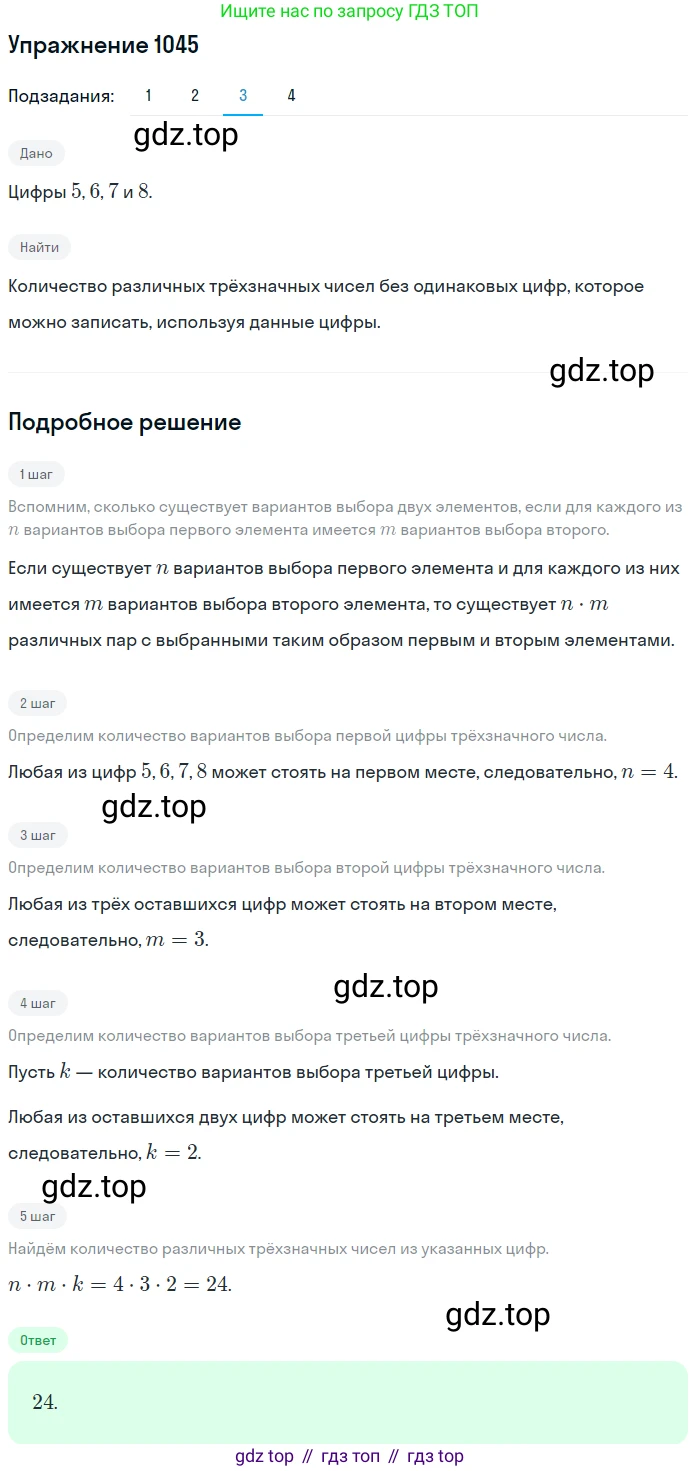 Ищите нас по запросу ГДЗ ТОП

Упражнение 1045

Подзадания: 1 2 3 4

gdz.top

Дано

Цифры $5, 6, 7$ и $8$.

Найти

Количество различных трёхзначных чисел без одинаковых цифр, которое можно записать, используя данные цифры.

gdz.top

Подробное решение

1 шаг

Вспомним, сколько существует вариантов выбора двух элементов, если для каждого из $n$ вариантов выбора первого элемента имеется $m$ вариантов выбора второго.

Если существует $n$ вариантов выбора первого элемента и для каждого из них имеется $m$ вариантов выбора второго элемента, то существует $n \cdot m$ различных пар с выбранными таким образом первым и вторым элементами.

2 шаг

Определим количество вариантов выбора первой цифры трёхзначного числа.

Любая из цифр $5, 6, 7, 8$ может стоять на первом месте, следовательно, $n = 4$.

gdz.top

3 шаг

Определим количество вариантов выбора второй цифры трёхзначного числа.

Любая из трёх оставшихся цифр может стоять на втором месте, следовательно, $m = 3$.

gdz.top

4 шаг

Определим количество вариантов выбора третьей цифры трёхзначного числа.

Пусть $k$ — количество вариантов выбора третьей цифры.

Любая из оставшихся двух цифр может стоять на третьем месте, следовательно, $k = 2$.

gdz.top

5 шаг

Найдём количество различных трёхзначных чисел из указанных цифр.

$n \cdot m \cdot k = 4 \cdot 3 \cdot 2 = 24$.

gdz.top

Ответ

$24$.

gdz top // гдз топ // гдз top